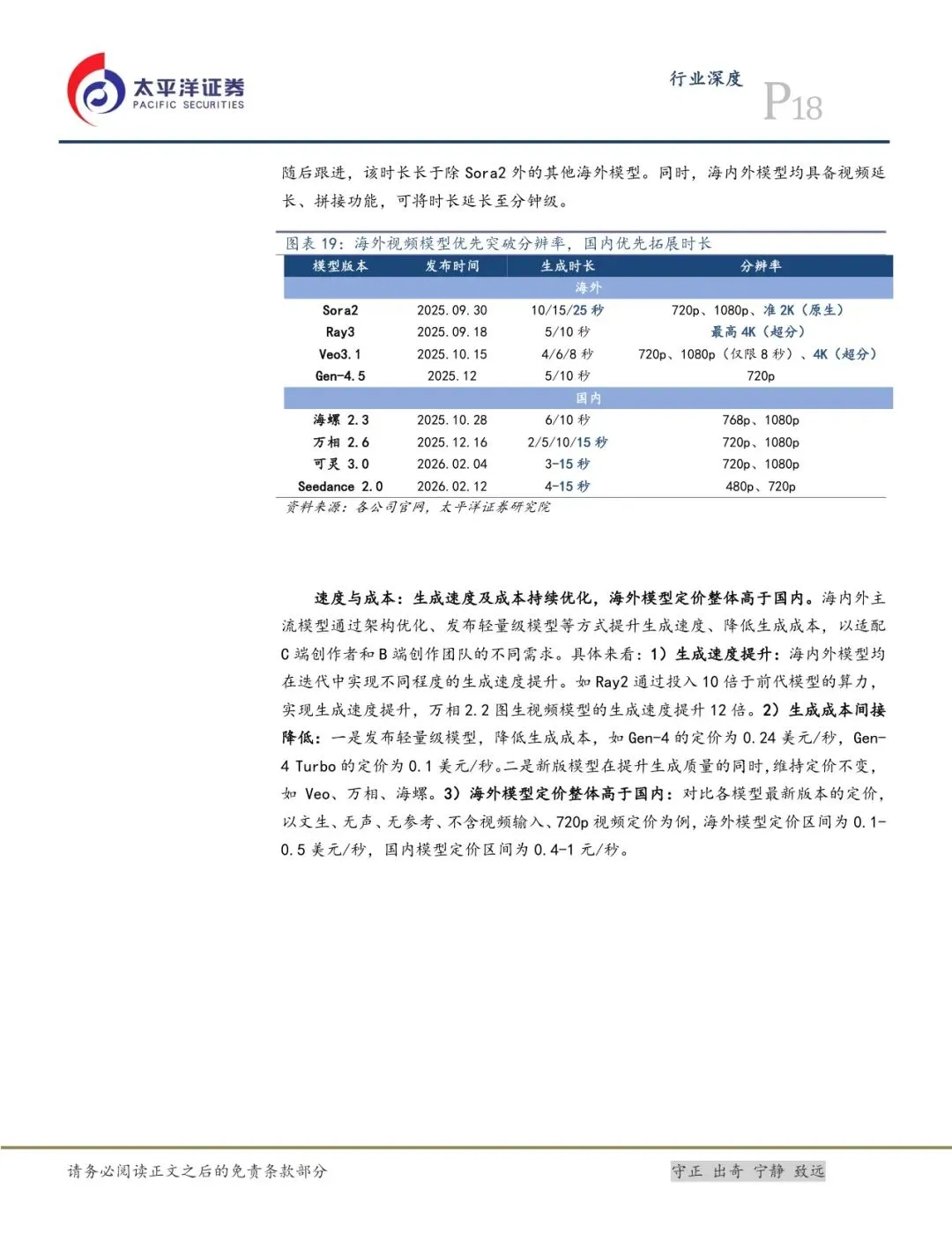 太平洋证券
PACIFIC SECURITIES

行业深度

P18

随后跟进，该时长长于除 Sora2 外的其他海外模型。同时，海内外模型均具备视频延长、拼接功能，可将时长延长至分钟级。

图表 19：海外视频模型优先突破分辨率，国内优先拓展时长

| 模型版本 | 发布时间 | 生成时长 | 分辨率 |
|---|---|---|---|
| 海外 | | | |
| Sora2 | 2025.09.30 | 10/15/25 秒 | 720p、1080p、准 2K（原生） |
| Ray3 | 2025.09.18 | 5/10 秒 | 最高 4K（超分） |
| Veo3.1 | 2025.10.15 | 4/6/8 秒 | 720p、1080p（仅限 8 秒）、4K（超分） |
| Gen-4.5 | 2025.12 | 5/10 秒 | 720p |
| 国内 | | | |
| 海螺 2.3 | 2025.10.28 | 6/10 秒 | 768p、1080p |
| 万相 2.6 | 2025.12.16 | 2/5/10/15 秒 | 720p、1080p |
| 可灵 3.0 | 2026.02.04 | 3-15 秒 | 720p、1080p |
| Seedance 2.0 | 2026.02.12 | 4-15 秒 | 480p、720p |

资料来源：各公司官网，太平洋证券研究院

速度与成本：生成速度及成本持续优化，海外模型定价整体高于国内。海内外主流模型通过架构优化、发布轻量级模型等方式提升生成速度、降低生成成本，以适配 C 端创作者和 B 端创作团队的不同需求。具体来看：1）生成速度提升：海内外模型均在迭代中实现不同程度的生成速度提升。如 Ray2 通过投入 10 倍于前代模型的算力，实现生成速度提升，万相 2.2 图生视频模型的生成速度提升 12 倍。2）生成成本间接降低：一是发布轻量级模型，降低生成成本，如 Gen-4 的定价为 0.24 美元/秒，Gen-4 Turbo 的定价为 0.1 美元/秒。二是新版模型在提升生成质量的同时，维持定价不变，如 Veo、万相、海螺。3）海外模型定价整体高于国内：对比各模型最新版本的定价，以文生、无声、无参考、不含视频输入、720p 视频定价为例，海外模型定价区间为 0.1-0.5 美元/秒，国内模型定价区间为 0.4-1 元/秒。

请务必阅读正文之后的免责条款部分

守正 出奇 宁静 致远